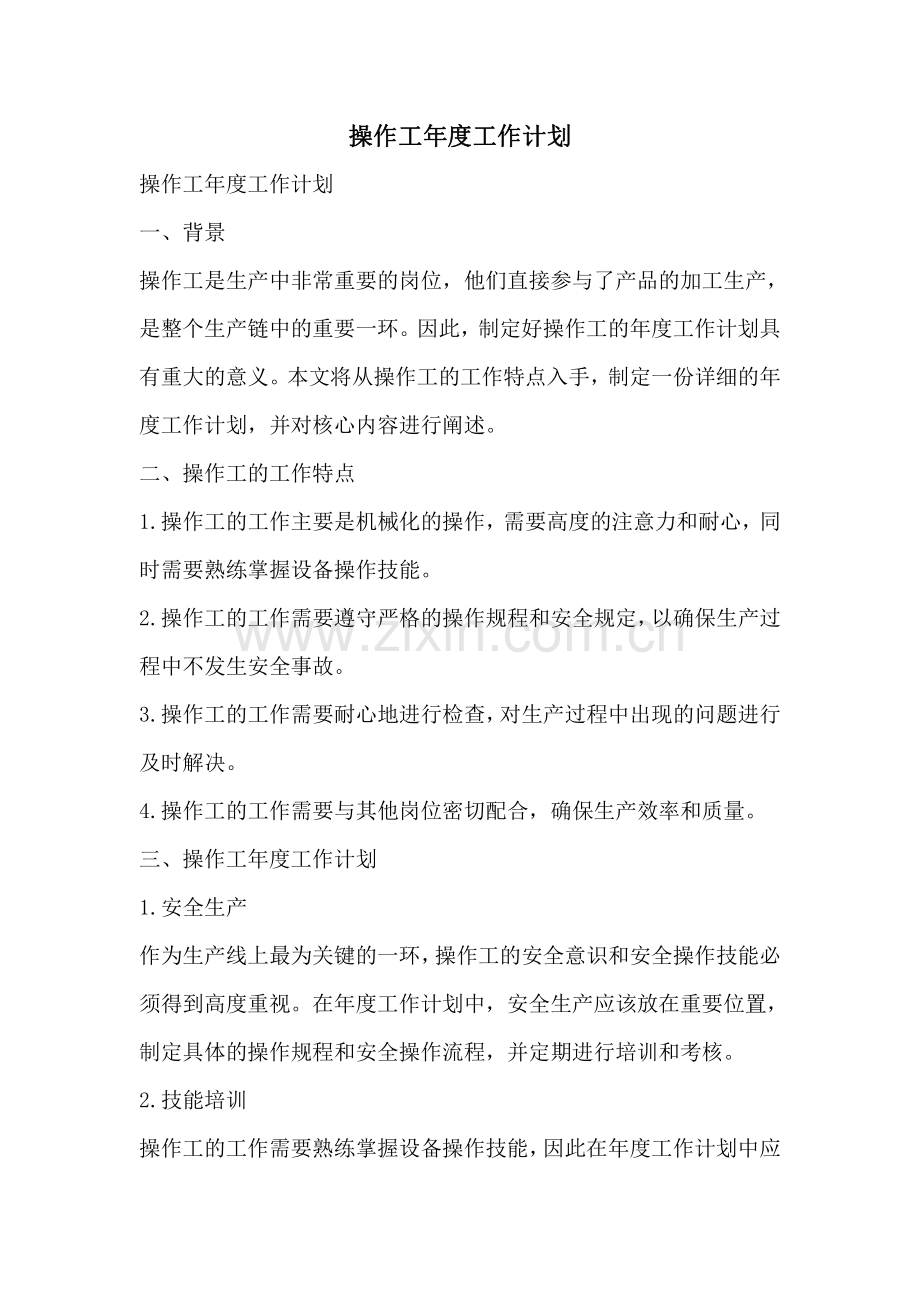 操作工年度工作计划

操作工年度工作计划

一、背景

操作工是生产中非常重要的岗位，他们直接参与了产品的加工生产，是整个生产链中的重要一环。因此，制定好操作工的年度工作计划具有重大的意义。本文将从操作工的工作特点入手，制定一份详细的年度工作计划，并对核心内容进行阐述。

二、操作工的工作特点

1.操作工的工作主要是机械化的操作，需要高度的注意力和耐心，同时需要熟练掌握设备操作技能。

2.操作工的工作需要遵守严格的操作规程和安全规定，以确保生产过程中不发生安全事故。

www.zixin.com.cn

3.操作工的工作需要耐心地进行检查，对生产过程中出现的问题进行及时解决。

4.操作工的工作需要与其他岗位密切配合，确保生产效率和质量。

三、操作工年度工作计划

1.安全生产

作为生产线上最为关键的一环，操作工的安全意识和安全操作技能必须得到高度重视。在年度工作计划中，安全生产应该放在重要位置，制定具体的操作规程和安全操作流程，并定期进行培训和考核。

2.技能培训

操作工的工作需要熟练掌握设备操作技能，因此在年度工作计划中应